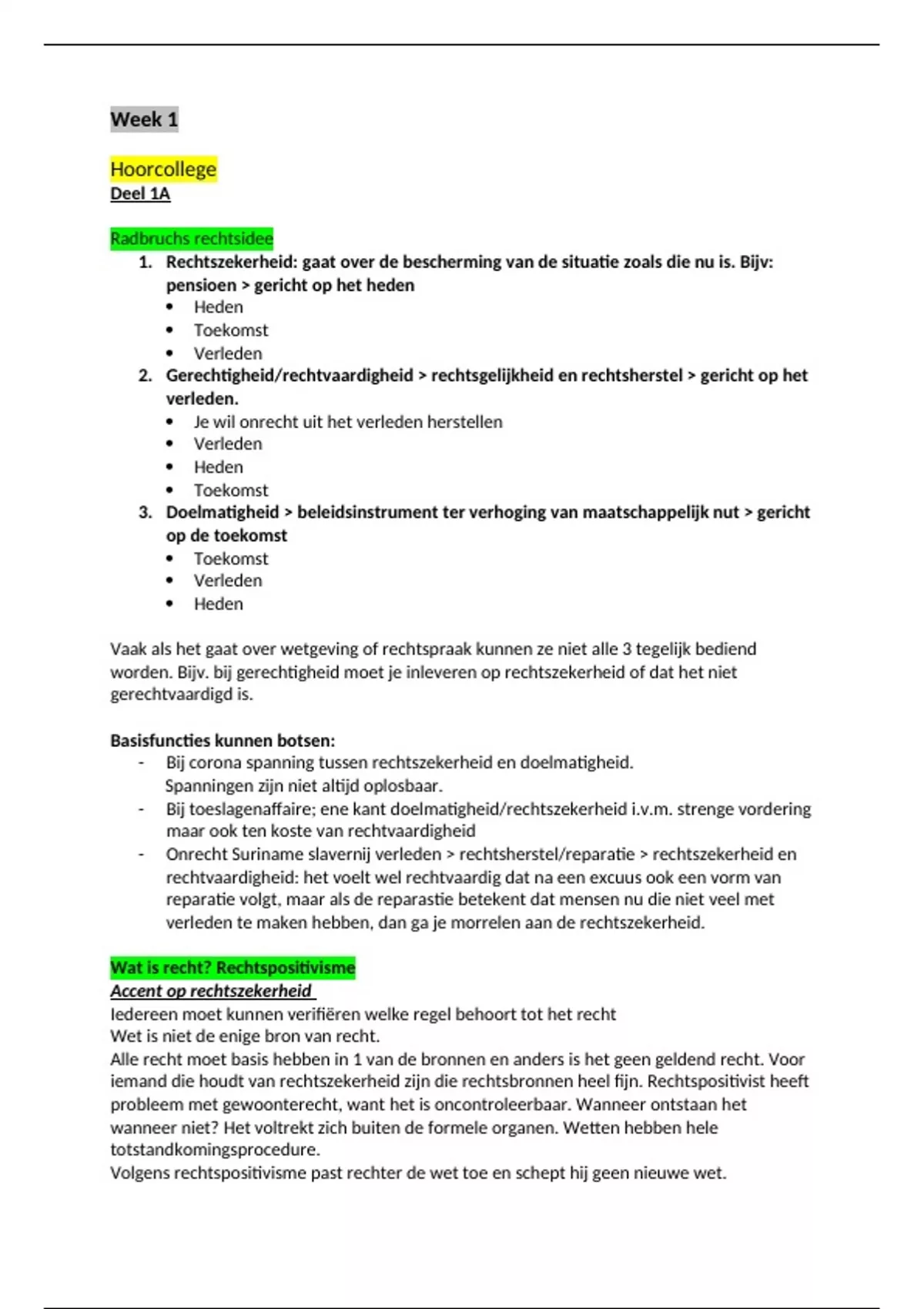 Week 1

Hoorcollege
Deel 1A

Radbruchs rechtsidee
1. Rechtszekerheid: gaat over de bescherming van de situatie zoals die nu is. Bijv: pensioen > gericht op het heden
   • Heden
   • Toekomst
   • Verleden
2. Gerechtigheid/rechtvaardigheid > rechtsgelijkheid en rechtsherstel > gericht op het verleden.
   • Je wil onrecht uit het verleden herstellen
   • Verleden
   • Heden
   • Toekomst
3. Doelmatigheid > beleidsinstrument ter verhoging van maatschappelijk nut > gericht op de toekomst
   • Toekomst
   • Verleden
   • Heden

Vaak als het gaat over wetgeving of rechtspraak kunnen ze niet alle 3 tegelijk bediend worden. Bijv. bij gerechtigheid moet je inleveren op rechtszekerheid of dat het niet gerechtvaardigd is.

Basisfuncties kunnen botsen:
- Bij corona spanning tussen rechtszekerheid en doelmatigheid. Spanningen zijn niet altijd oplosbaar.
- Bij toeslagenaffaire; ene kant doelmatigheid/rechtszekerheid i.v.m. strenge vordering maar ook ten koste van rechtvaardigheid
- Onrecht Suriname slavernij verleden > rechtsherstel/reparatie > rechtszekerheid en rechtvaardigheid: het voelt wel rechtvaardig dat na een excuus ook een vorm van reparatie volgt, maar als de reparastie betekent dat mensen nu die niet veel met verleden te maken hebben, dan ga je morrelen aan de rechtszekerheid.

Wat is recht? Rechtspositivisme
Accent op rechtszekerheid
Iedereen moet kunnen verifiëren welke regel behoort tot het recht
Wet is niet de enige bron van recht.
Alle recht moet basis hebben in 1 van de bronnen en anders is het geen geldend recht. Voor iemand die houdt van rechtszekerheid zijn die rechtsbronnen heel fijn. Rechtspositivist heeft probleem met gewoonterecht, want het is oncontroleerbaar. Wanneer ontstaan het wanneer niet? Het voltrekt zich buiten de formele organen. Wetten hebben hele totstandkomingsprocedure.
Volgens rechtspositivisme past rechter de wet toe en schept hij geen nieuwe wet.